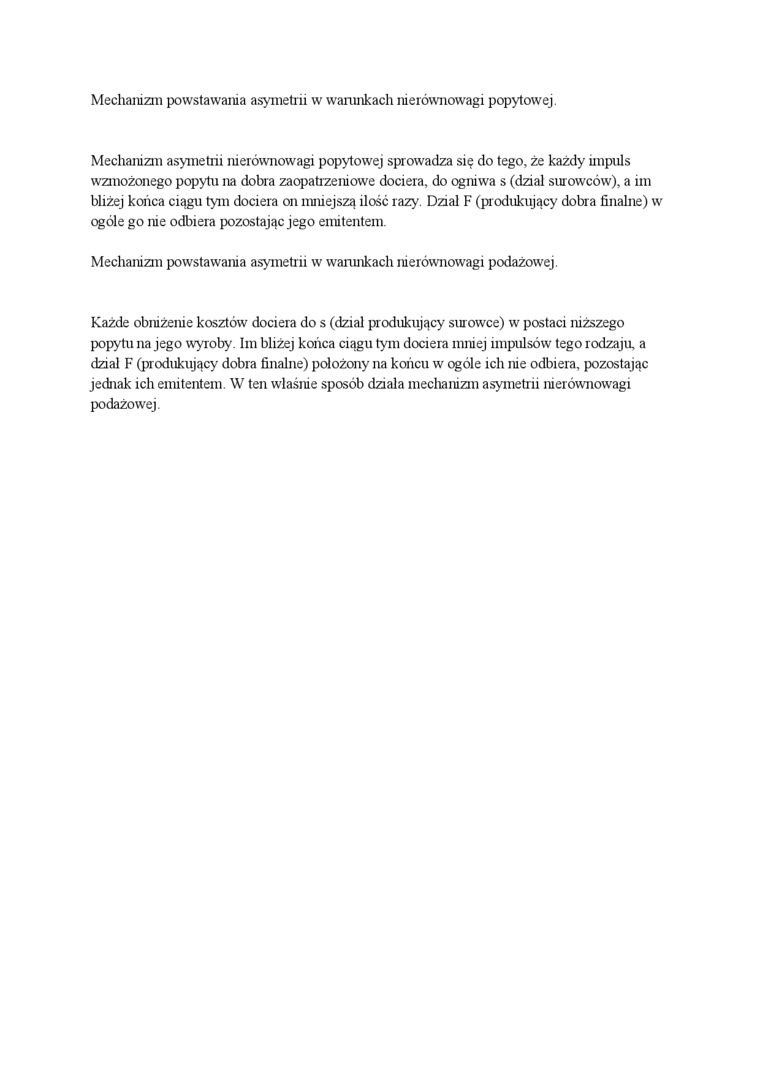 Mechanizm powstawania asymetrii w warunkach nierównowagi popytowej.

Mechanizm asymetrii nierównowagi popytowej sprowadza się do tego, że każdy impuls wzmożonego popytu na dobra zaopatrzeniowe dociera, do ogniwa s (dział surowców), a im bliżej końca ciągu tym dociera on mniejszą ilość razy. Dział F (produkujący dobra finalne) w ogóle go nie odbiera pozostając jego emitentem.

Mechanizm powstawania asymetrii w warunkach nierównowagi podażowej.

Każde obniżenie kosztów dociera do s (dział produkujący surowce) w postaci niższego popytu na jego wyroby. Im bliżej końca ciągu tym dociera mniej impulsów tego rodzaju, a dział F (produkujący dobra finalne) położony na końcu w ogóle ich nie odbiera, pozostając jednak ich emitentem. W ten właśnie sposób działa mechanizm asymetrii nierównowagi podażowej.